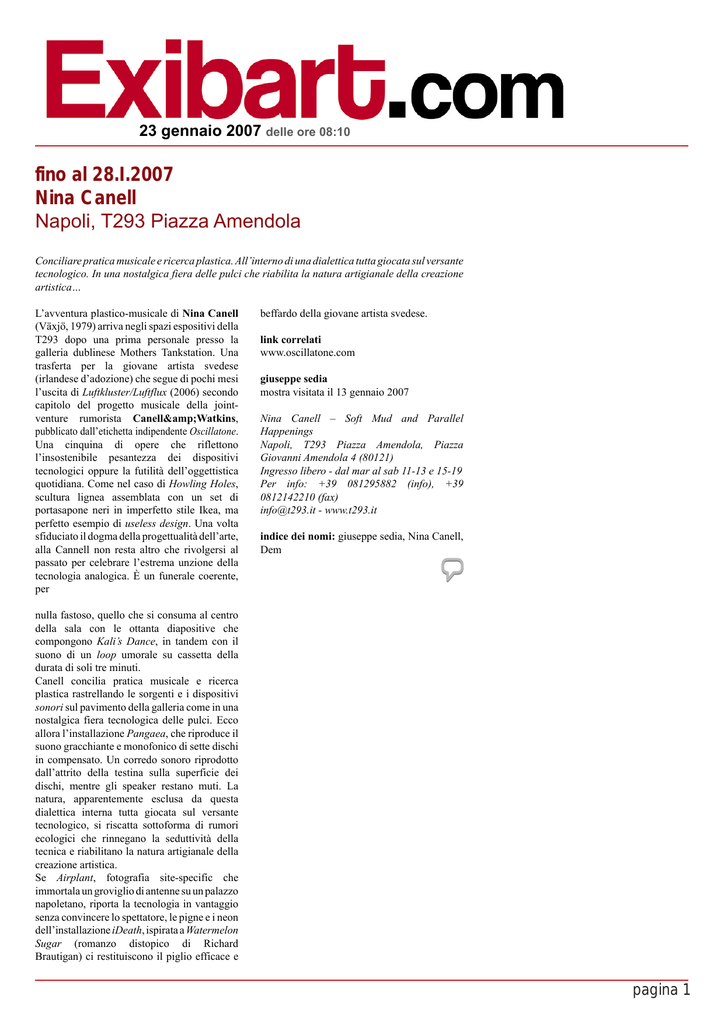 Exibart.com

23 gennaio 2007 delle ore 08:10

fino al 28.I.2007
Nina Canell
Napoli, T293 Piazza Amendola

Conciliare pratica musicale e ricerca plastica. All'interno di una dialettica tutta giocata sul versante tecnologico. In una nostalgica fiera delle pulci che riabilita la natura artigianale della creazione artistica...

L'avventura plastico-musicale di Nina Canell (Växjö, 1979) arriva negli spazi espositivi della T293 dopo una prima personale presso la galleria dublinese Mothers Tankstation. Una trasferta per la giovane artista svedese (irlandese d'adozione) che segue di pochi mesi l'uscita di Luftkluster/Luftflux (2006) secondo capitolo del progetto musicale della joint-venture rumorista Canell&amp;Watkins, pubblicato dall'etichetta indipendente Oscillatone. Una cinquina di opere che riflettono l'insostenibile pesantezza dei dispositivi tecnologici oppure la futilità dell'oggettistica quotidiana. Come nel caso di Howling Holes, scultura lignea assemblata con un set di portasapone neri in imperfetto stile Ikea, ma perfetto esempio di useless design. Una volta sfiduciato il dogma della progettualità dell'arte, alla Cannell non resta altro che rivolgersi al passato per celebrare l'estrema unzione della tecnologia analogica. È un funerale coerente, per

nulla fastoso, quello che si consuma al centro della sala con le ottanta diapositive che compongono Kali's Dance, in tandem con il suono di un loop umorale su cassetta della durata di soli tre minuti.
Canell concilia pratica musicale e ricerca plastica rastrellando le sorgenti e i dispositivi sonori sul pavimento della galleria come in una nostalgica fiera tecnologica delle pulci. Ecco allora l'installazione Pangaea, che riproduce il suono gracchiante e monofonico di sette dischi in compensato. Un corredo sonoro riprodotto dall'attrito della testina sulla superficie dei dischi, mentre gli speaker restano muti. La natura, apparentemente esclusa da questa dialettica interna tutta giocata sul versante tecnologico, si riscatta sottoforma di rumori ecologici che rinnegano la seduttività della tecnica e riabilitano la natura artigianale della creazione artistica.
Se Airplant, fotografia site-specific che immortala un groviglio di antenne su un palazzo napoletano, riporta la tecnologia in vantaggio senza convincere lo spettatore, le pigne e i neon dell'installazione iDeath, ispirata a Watermelon Sugar (romanzo distopico di Richard Brautigan) ci restituiscono il piglio efficace e beffardo della giovane artista svedese.

link correlati
www.oscillatone.com

giuseppe sedia
mostra visitata il 13 gennaio 2007

Nina Canell – Soft Mud and Parallel Happenings
Napoli, T293 Piazza Amendola, Piazza Giovanni Amendola 4 (80121)
Ingresso libero - dal mar al sab 11-13 e 15-19
Per info: +39 081295882 (info), +39 0812142210 (fax)
info@t293.it - www.t293.it

indice dei nomi: giuseppe sedia, Nina Canell, Dem

pagina 1